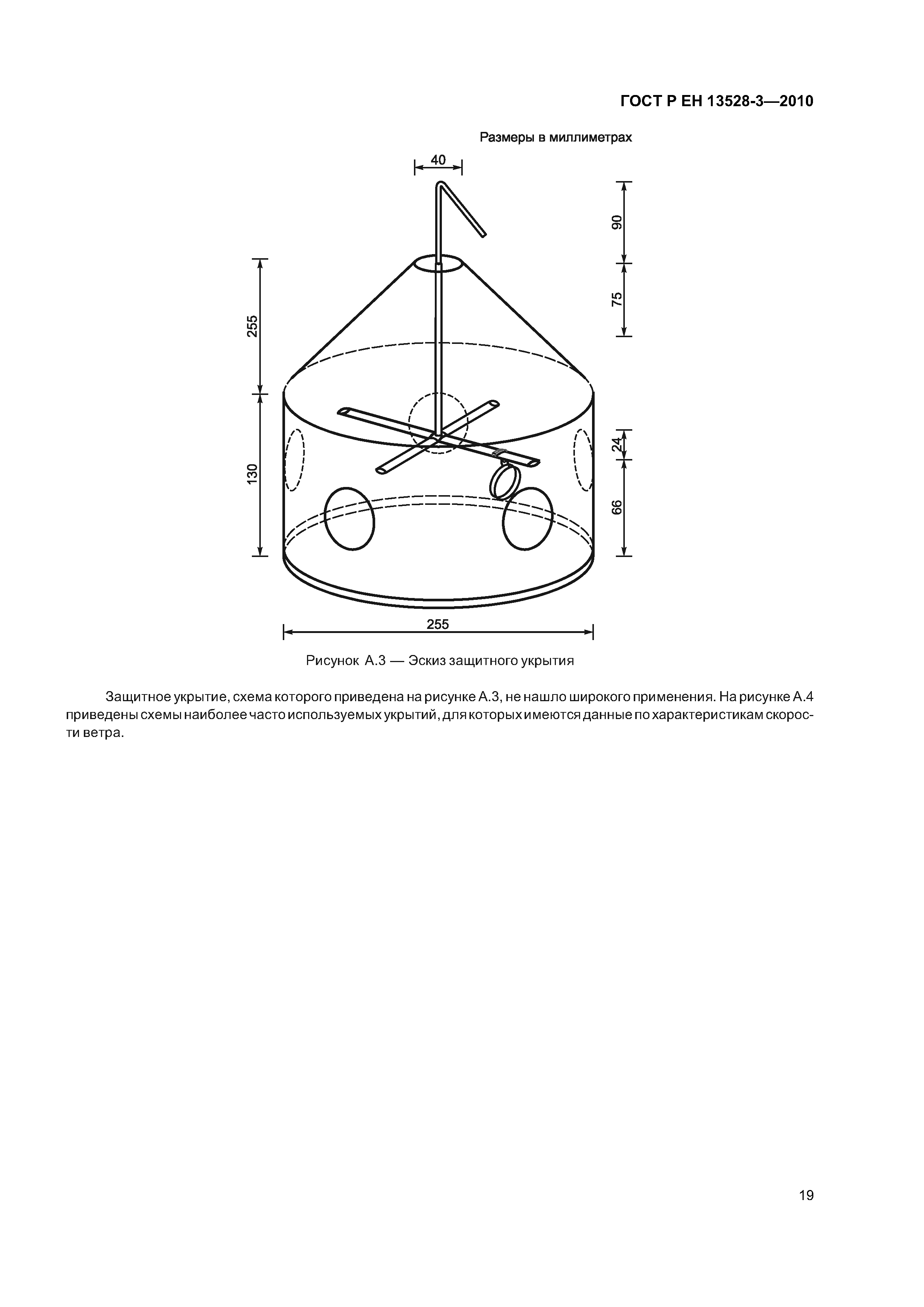 ГОСТ Р ЕН 13528-3—2010

Размеры в миллиметрах

40

90

75

255

130

24

66

255

Рисунок А.3 — Эскиз защитного укрытия

Защитное укрытие, схема которого приведена на рисунке А.3, не нашло широкого применения. На рисунке А.4 приведены схемы наиболее часто используемых укрытий, для которых имеются данные по характеристикам скорости ветра.

19